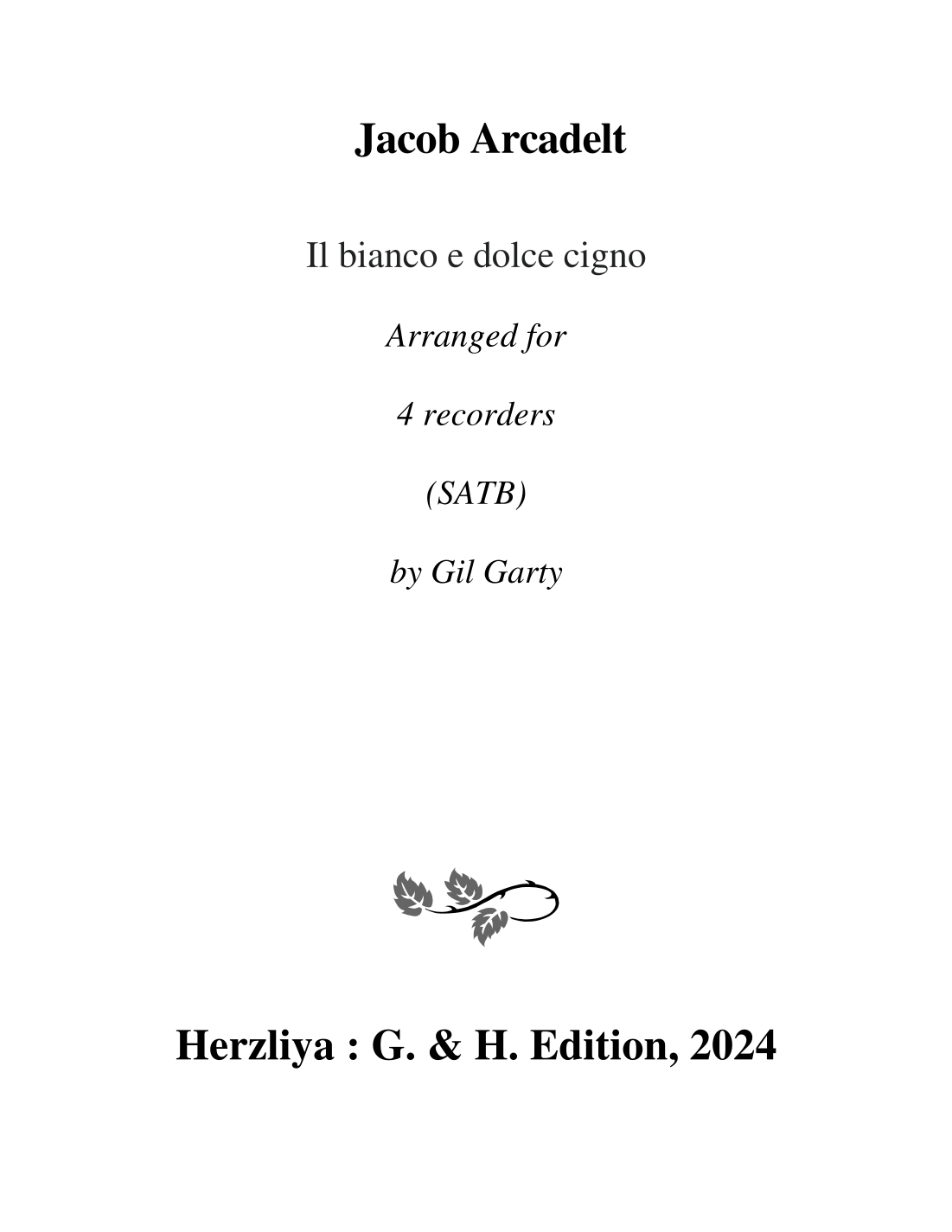 Jacob Arcadelt

Il bianco e dolce cigno

Arranged for

4 recorders

(SATB)

by Gil Garty

Herzliya : G. & H. Edition, 2024